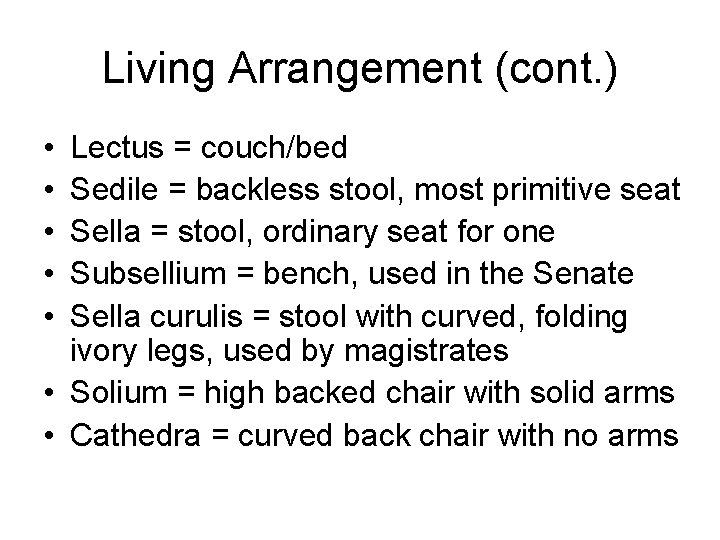 Living Arrangement (cont.)

• Lectus = couch/bed
• Sedile = backless stool, most primitive seat
• Sella = stool, ordinary seat for one
• Subsellium = bench, used in the Senate
• Sella curulis = stool with curved, folding ivory legs, used by magistrates
• Solium = high backed chair with solid arms
• Cathedra = curved back chair with no arms